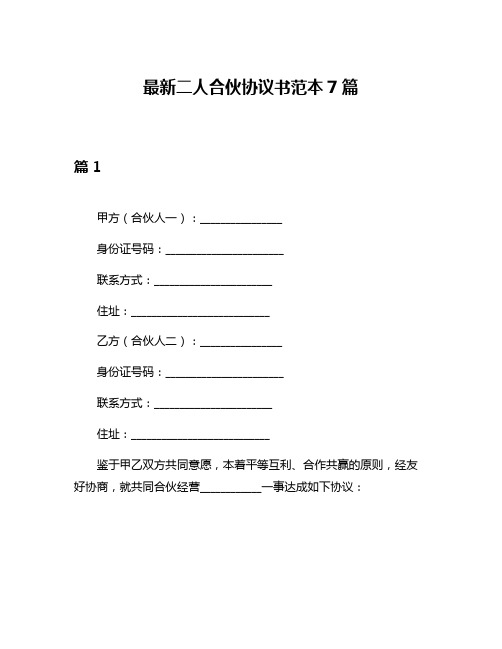 最新二人合伙协议书范本 7 篇

篇 1

甲方（合伙人一）：______________

身份证号码：____________________

联系方式：____________________

住址：________________________

乙方（合伙人二）：______________

身份证号码：____________________

联系方式：____________________

住址：________________________

鉴于甲乙双方共同意愿，本着平等互利、合作共赢的原则，经友好协商，就共同合伙经营__________一事达成如下协议：